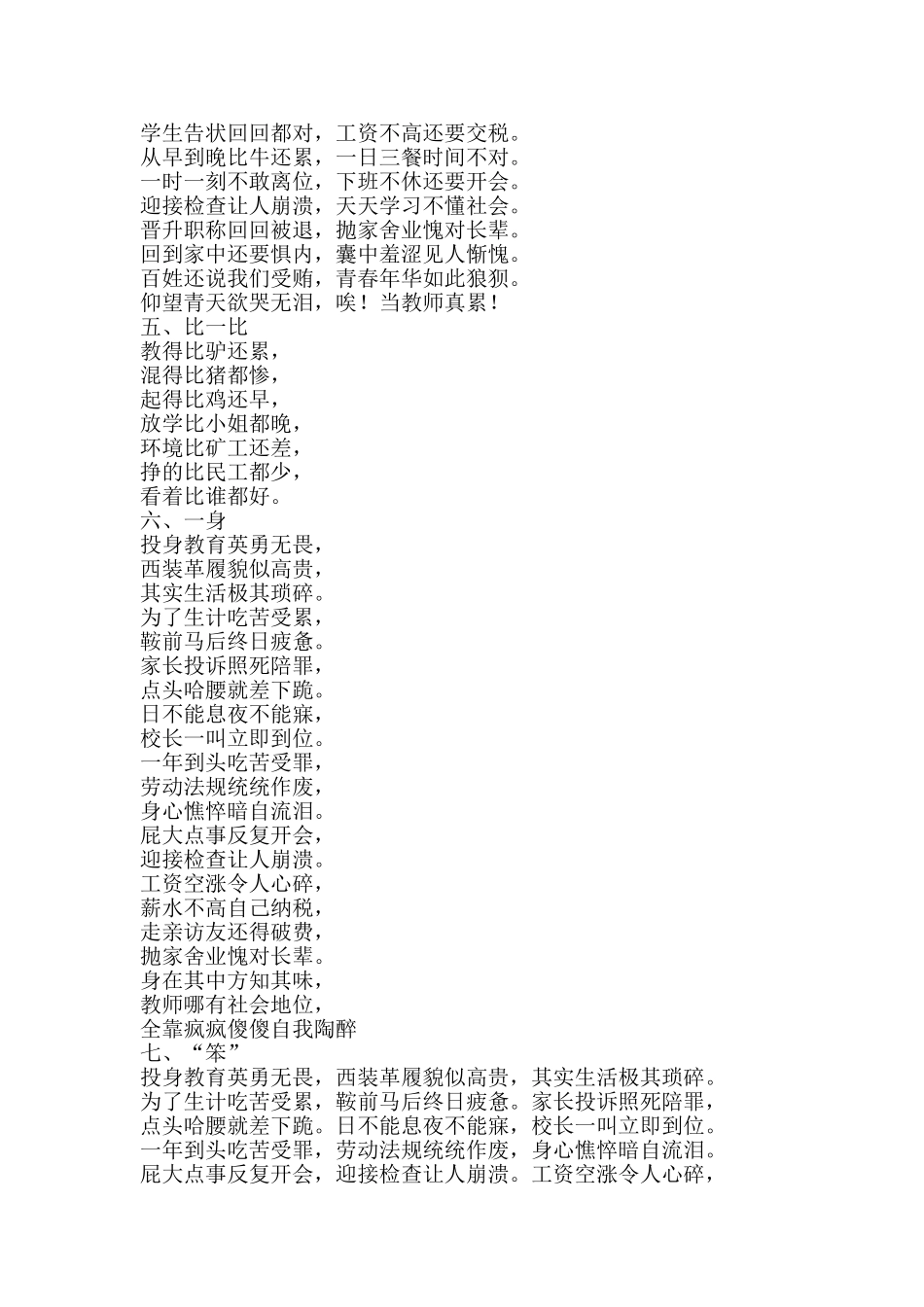 学生告状回回都对，工资不高还要交税。
从早到晚比牛还累，一日三餐时间不对。
一时一刻不敢离位，下班不休还要开会。
迎接检查让人崩溃，天天学习不懂社会。
晋升职称回回被退，抛家舍业愧对长辈。
回到家中还要惧内，囊中羞涩见人惭愧。
百姓还说我们受贿，青春年华如此狼狈。
仰望青天欲哭无泪，唉！当教师真累！
五、比一比
教得比驴还累，
混得比猪都惨，
起得比鸡还早，
放学比小姐都晚，
环境比矿工还差，
挣的比民工都少，
看着比谁都好。
六、一身
投身教育英勇无畏，
西装革履貌似高贵，
其实生活极其琐碎。
为了生计吃苦受累，
鞍前马后终日疲惫。
家长投诉照死陪罪，
点头哈腰就差下跪。
日不能息夜不能寐，
校长一叫立即到位。
一年到头吃苦受罪，
劳动法规统统作废，
身心憔悴暗自流泪。
屁大点事反复开会，
迎接检查让人崩溃。
工资空涨令人心碎，
薪水不高自己纳税，
走亲访友还得破费，
抛家舍业愧对长辈。
身在其中方知其味，
教师哪有社会地位，
全靠疯疯傻傻自我陶醉
七、“笨”
投身教育英勇无畏，西装革履貌似高贵，其实生活极其琐碎。为了生计吃苦受累，鞍前马后终日疲惫。家长投诉照死陪罪，点头哈腰就差下跪。日不能息夜不能寐，校长一叫立即到位。一年到头吃苦受罪，劳动法规统统作废，身心憔悴暗自流泪。屁大点事反复开会，迎接检查让人崩溃。工资空涨令人心碎，